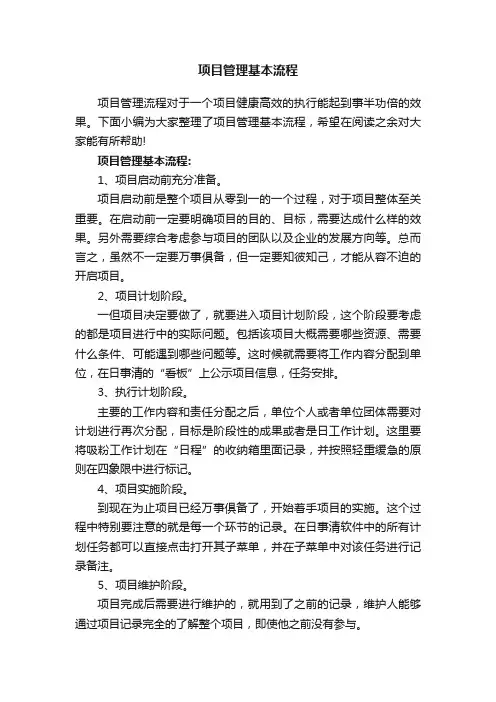 项目管理基本流程

项目管理流程对于一个项目健康高效的执行能起到事半功倍的效果。下面小编为大家整理了项目管理基本流程，希望在阅读之余对大家能有所帮助!

项目管理基本流程:

1、项目启动前充分准备。

项目启动前是整个项目从零到一的一个过程，对于项目整体至关重要。在启动前一定要明确项目的目的、目标，需要达成什么样的效果。另外需要综合考虑参与项目的团队以及企业的发展方向等。总而言之，虽然不一定要万事俱备，但一定要知彼知己，才能从容不迫的开启项目。

2、项目计划阶段。

一但项目决定要做了，就要进入项目计划阶段，这个阶段要考虑的都是项目进行中的实际问题。包括该项目大概需要哪些资源、需要什么条件、可能遇到哪些问题等。这时候就需要将工作内容分配到单位，在日事清的“看板”上公示项目信息，任务安排。

3、执行计划阶段。

主要的工作内容和责任分配之后，单位个人或者单位团体需要对计划进行再次分配，目标是阶段性的成果或者是日工作计划。这里要将吸粉工作计划在“日程”的收纳箱里面记录，并按照轻重缓急的原则在四象限中进行标记。

4、项目实施阶段。

到现在为止项目已经万事俱备了，开始着手项目的实施。这个过程中特别要注意的就是每一个环节的记录。在日事清软件中的所有计划任务都可以直接点击打开其子菜单，并在子菜单中对该任务进行记录备注。

5、项目维护阶段。

项目完成后需要进行维护的，就用到了之前的记录，维护人能够通过项目记录完全的了解整个项目，即使他之前没有参与。